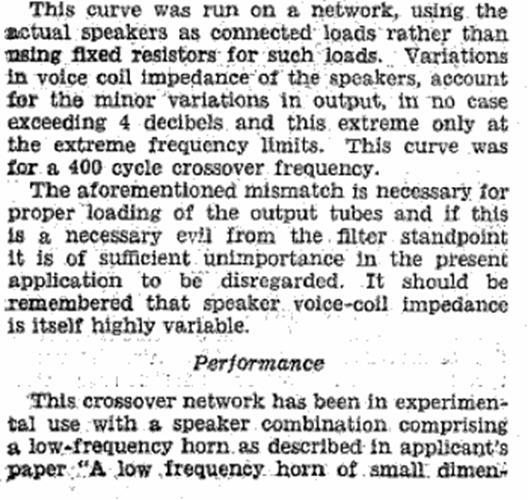 This curve was run on a network, using the actual speakers as connected loads rather than using fixed resistors for such loads. Variations in voice coil impedance of the speakers, account for the minor variations in output, in no case exceeding 4 decibels and this extreme only at the extreme frequency limits. This curve was for a 400 cycle crossover frequency.

The aforementioned mismatch is necessary for proper loading of the output tubes and if this is a necessary evil from the filter standpoint it is of sufficient unimportance in the present application to be disregarded. It should be remembered that speaker voice-coil impedance is itself highly variable.

Performance

This crossover network has been in experimental use with a speaker combination comprising a low-frequency horn as described in applicant's paper "A low frequency horn of small dimen-